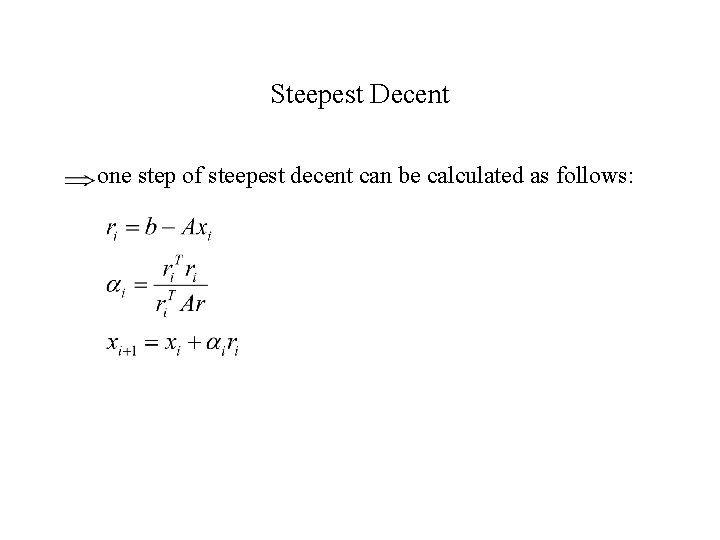 Steepest Decent

⟹one step of steepest decent can be calculated as follows:

$r_i = b - Ax_i$

$\alpha_i = \frac{r_i^T r_i}{r_i^T Ar}$

$x_{i+1} = x_i + \alpha_i r_i$